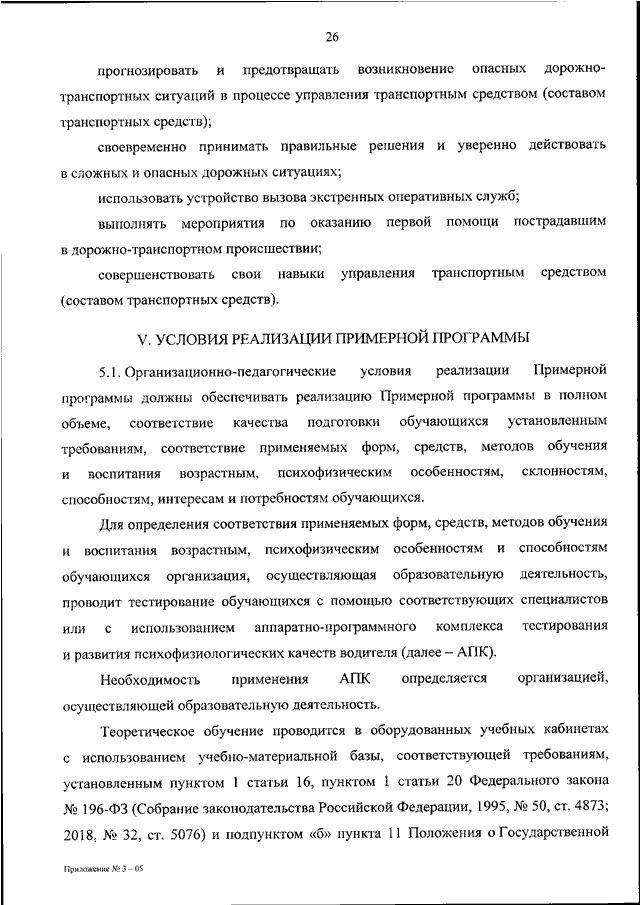 26

прогнозировать и предотвращать возникновение опасных дорожно-транспортных ситуаций в процессе управления транспортным средством (составом транспортных средств);

своевременно принимать правильные решения и уверенно действовать в сложных и опасных дорожных ситуациях;

использовать устройство вызова экстренных оперативных служб;

выполнять мероприятия по оказанию первой помощи пострадавшим в дорожно-транспортном происшествии;

совершенствовать свои навыки управления транспортным средством (составом транспортных средств).

V. УСЛОВИЯ РЕАЛИЗАЦИИ ПРИМЕРНОЙ ПРОГРАММЫ

5.1. Организационно-педагогические условия реализации Примерной программы должны обеспечивать реализацию Примерной программы в полном объеме, соответствие качества подготовки обучающихся установленным требованиям, соответствие применяемых форм, средств, методов обучения и воспитания возрастным, психофизическим особенностям, склонностям, способностям, интересам и потребностям обучающихся.

Для определения соответствия применяемых форм, средств, методов обучения и воспитания возрастным, психофизическим особенностям и способностям обучающихся организация, осуществляющая образовательную деятельность, проводит тестирование обучающихся с помощью соответствующих специалистов или с использованием аппаратно-программного комплекса тестирования и развития психофизиологических качеств водителя (далее – АПК).

Необходимость применения АПК определяется организацией, осуществляющей образовательную деятельность.

Теоретическое обучение проводится в оборудованных учебных кабинетах с использованием учебно-материальной базы, соответствующей требованиям, установленным пунктом 1 статьи 16, пунктом 1 статьи 20 Федерального закона № 196-ФЗ (Собрание законодательства Российской Федерации, 1995, № 50, ст. 4873; 2018, № 32, ст. 5076) и подпунктом «б» пункта 11 Положения о Государственной

Приложение № 3 – 05